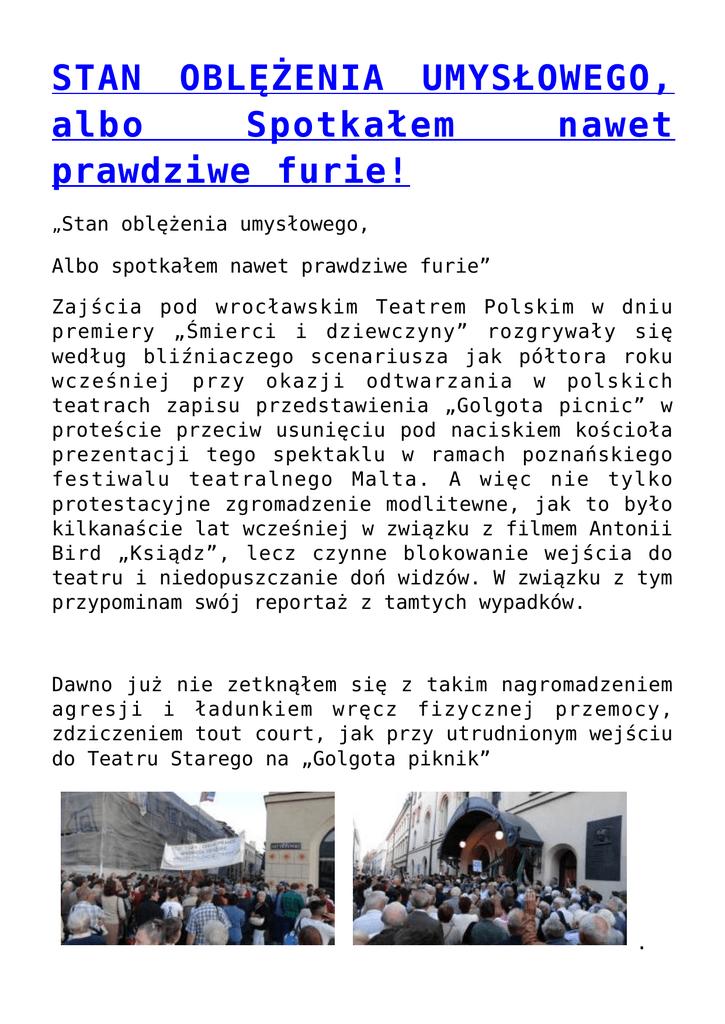 STAN OBLĘŻENIA UMYSŁOWEGO, albo Spotkałem nawet prawdziwe furie!

„Stan oblężenia umysłowego,

Albo spotkałem nawet prawdziwe furie”

Zajścia pod wrocławskim Teatrem Polskim w dniu premiery „Śmierci i dziewczyny” rozgrywały się według bliźniaczego scenariusza jak półtora roku wcześniej przy okazji odtwarzania w polskich teatrach zapisu przedstawienia „Golgota picnic” w proteście przeciw usunięciu pod naciskiem kościoła prezentacji tego spektaklu w ramach poznańskiego festiwalu teatralnego Malta. A więc nie tylko protestacyjne zgromadzenie modlitewne, jak to było kilkanaście lat wcześniej w związku z filmem Antonii Bird „Ksiądz”, lecz czynne blokowanie wejścia do teatru i niedopuszczanie doń widzów. W związku z tym przypominam swój reportaż z tamtych wypadków.

Dawno już nie zetknąłem się z takim nagromadzeniem agresji i ładunkiem wręcz fizycznej przemocy, zdziczeniem tout court, jak przy utrudnionym wejściu do Teatru Starego na „Golgota piknik”

.